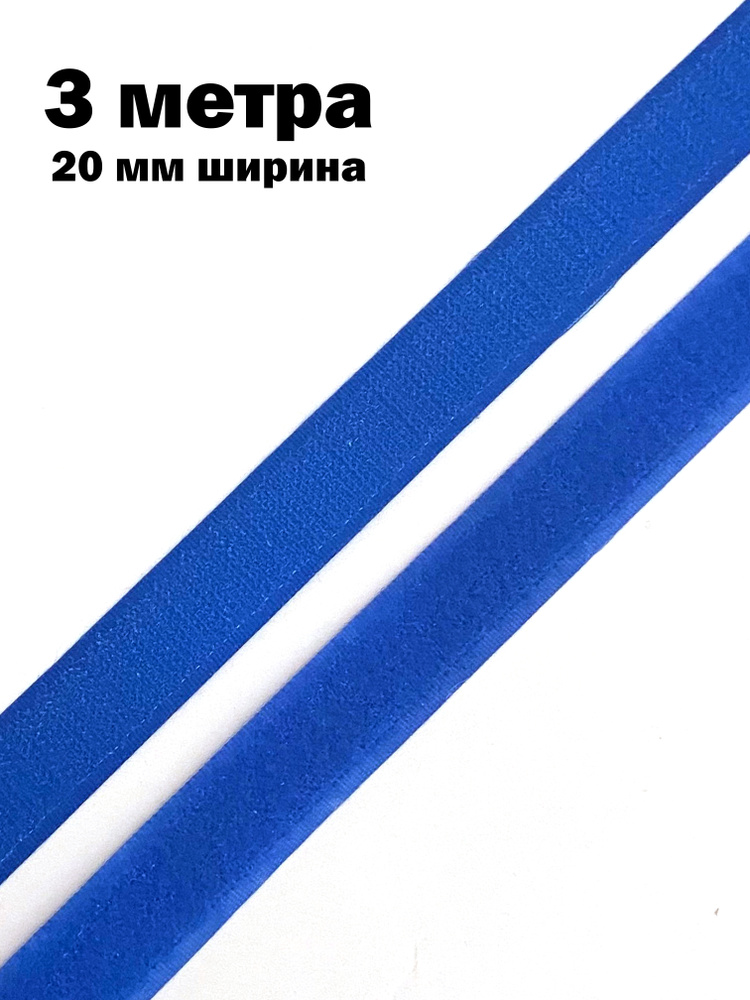 3 метра
20 мм ширина